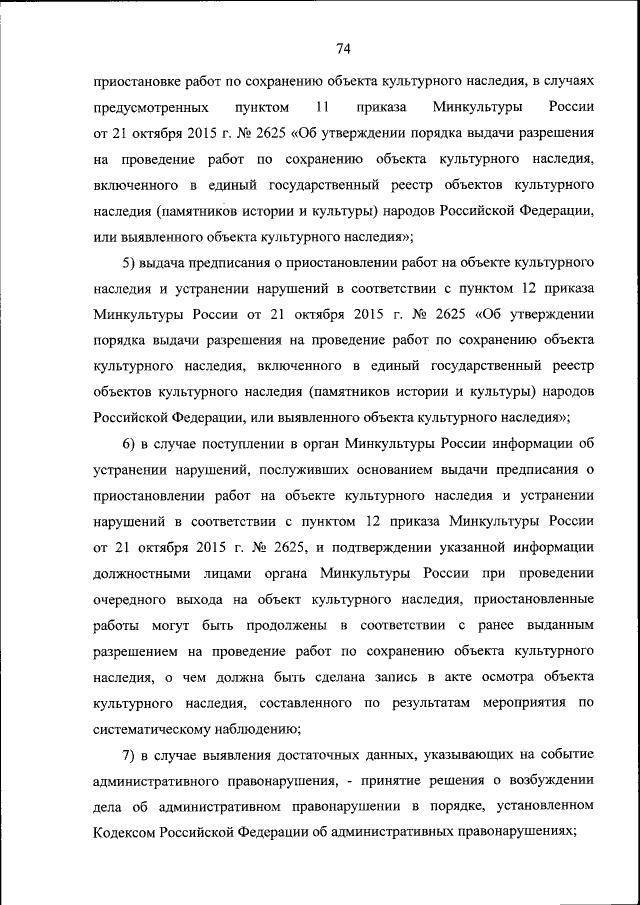 74

приостановке работ по сохранению объекта культурного наследия, в случаях предусмотренных пунктом 11 приказа Минкультуры России от 21 октября 2015 г. № 2625 «Об утверждении порядка выдачи разрешения на проведение работ по сохранению объекта культурного наследия, включенного в единый государственный реестр объектов культурного наследия (памятников истории и культуры) народов Российской Федерации, или выявленного объекта культурного наследия»;

5) выдача предписания о приостановлении работ на объекте культурного наследия и устранении нарушений в соответствии с пунктом 12 приказа Минкультуры России от 21 октября 2015 г. № 2625 «Об утверждении порядка выдачи разрешения на проведение работ по сохранению объекта культурного наследия, включенного в единый государственный реестр объектов культурного наследия (памятников истории и культуры) народов Российской Федерации, или выявленного объекта культурного наследия»;

6) в случае поступлении в орган Минкультуры России информации об устранении нарушений, послуживших основанием выдачи предписания о приостановлении работ на объекте культурного наследия и устранении нарушений в соответствии с пунктом 12 приказа Минкультуры России от 21 октября 2015 г. № 2625, и подтверждении указанной информации должностными лицами органа Минкультуры России при проведении очередного выхода на объект культурного наследия, приостановленные работы могут быть продолжены в соответствии с ранее выданным разрешением на проведение работ по сохранению объекта культурного наследия, о чем должна быть сделана запись в акте осмотра объекта культурного наследия, составленного по результатам мероприятия по систематическому наблюдению;

7) в случае выявления достаточных данных, указывающих на событие административного правонарушения, - принятие решения о возбуждении дела об административном правонарушении в порядке, установленном Кодексом Российской Федерации об административных правонарушениях;